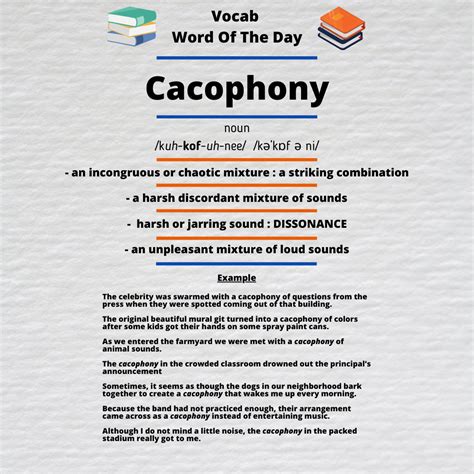 Vocab
Word Of The Day

Cacophony

noun
/kuh-kof-uh-nee/ /kəˈkɒf ə ni/

- an incongruous or chaotic mixture : a striking combination

- a harsh discordant mixture of sounds

- harsh or jarring sound : DISSONANCE

- an unpleasant mixture of loud sounds

Example

The celebrity was swarmed with a cacophony of questions from the press when they were spotted coming out of that building.

The original beautiful mural git turned into a cacophony of colors after some kids got their hands on some spray paint cans.

As we entered the farmyard we were met with a cacophony of animal sounds.

The cacophony in the crowded classroom drowned out the principal's announcement

Sometimes, it seems as though the dogs in our neighborhood bark together to create a cacophony that wakes me up every morning.

Because the band had not practiced enough, their arrangement came across as a cacophony instead of entertaining music.

Although I do not mind a little noise, the cacophony in the packed stadium really got to me.